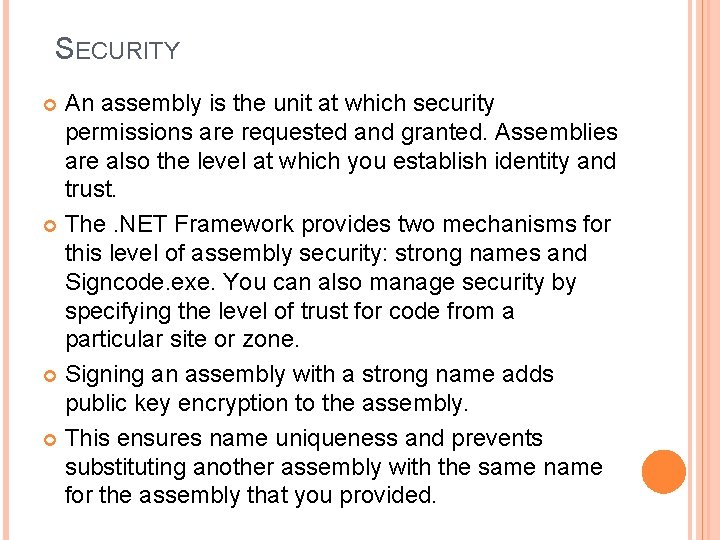 SECURITY

An assembly is the unit at which security permissions are requested and granted. Assemblies are also the level at which you establish identity and trust.

The .NET Framework provides two mechanisms for this level of assembly security: strong names and Signcode.exe. You can also manage security by specifying the level of trust for code from a particular site or zone.

Signing an assembly with a strong name adds public key encryption to the assembly.

This ensures name uniqueness and prevents substituting another assembly with the same name for the assembly that you provided.